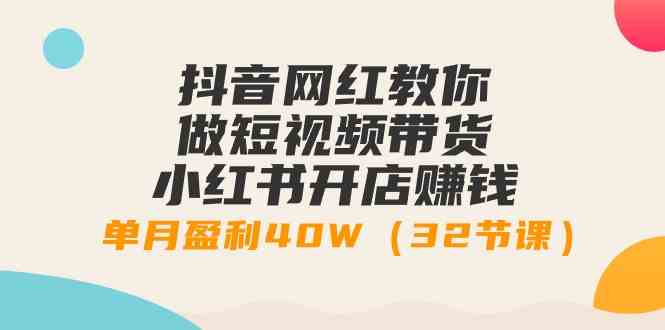 抖音网红教你
做短视频带货
小红书开店赚钱
单月盈利40W（32节课）